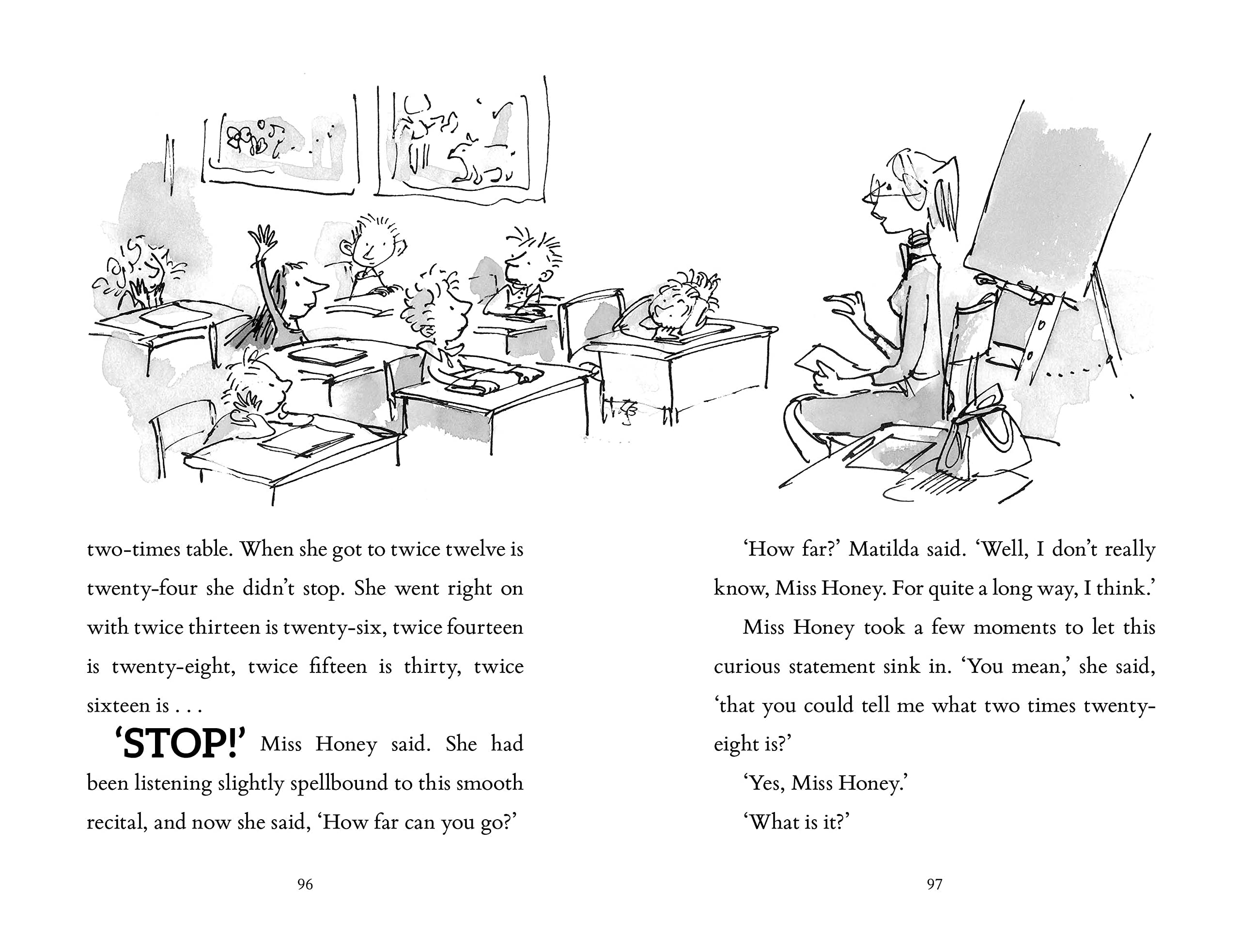 two-times table. When she got to twice twelve is twenty-four she didn't stop. She went right on with twice thirteen is twenty-six, twice fourteen is twenty-eight, twice fifteen is thirty, twice sixteen is . . .

'STOP!' Miss Honey said. She had been listening slightly spellbound to this smooth recital, and now she said, 'How far can you go?'

96

'How far?' Matilda said. 'Well, I don't really know, Miss Honey. For quite a long way, I think.'

Miss Honey took a few moments to let this curious statement sink in. 'You mean,' she said, 'that you could tell me what two times twenty-eight is?'

'Yes, Miss Honey.'

'What is it?'

97